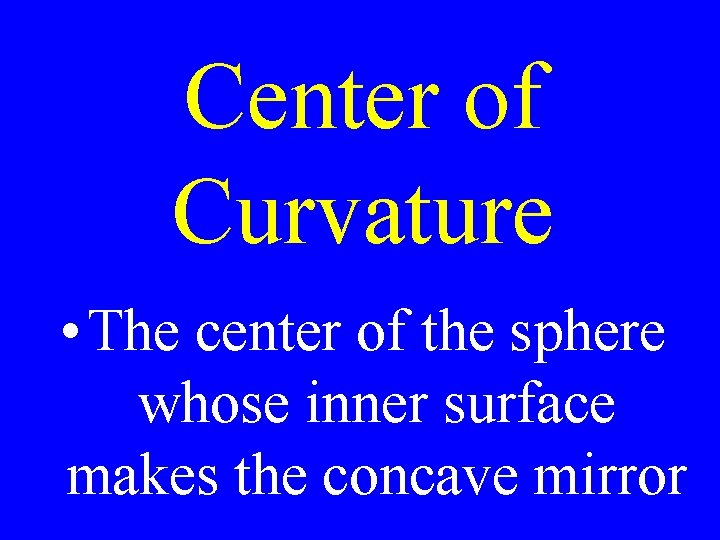 Center of Curvature

• The center of the sphere whose inner surface makes the concave mirror